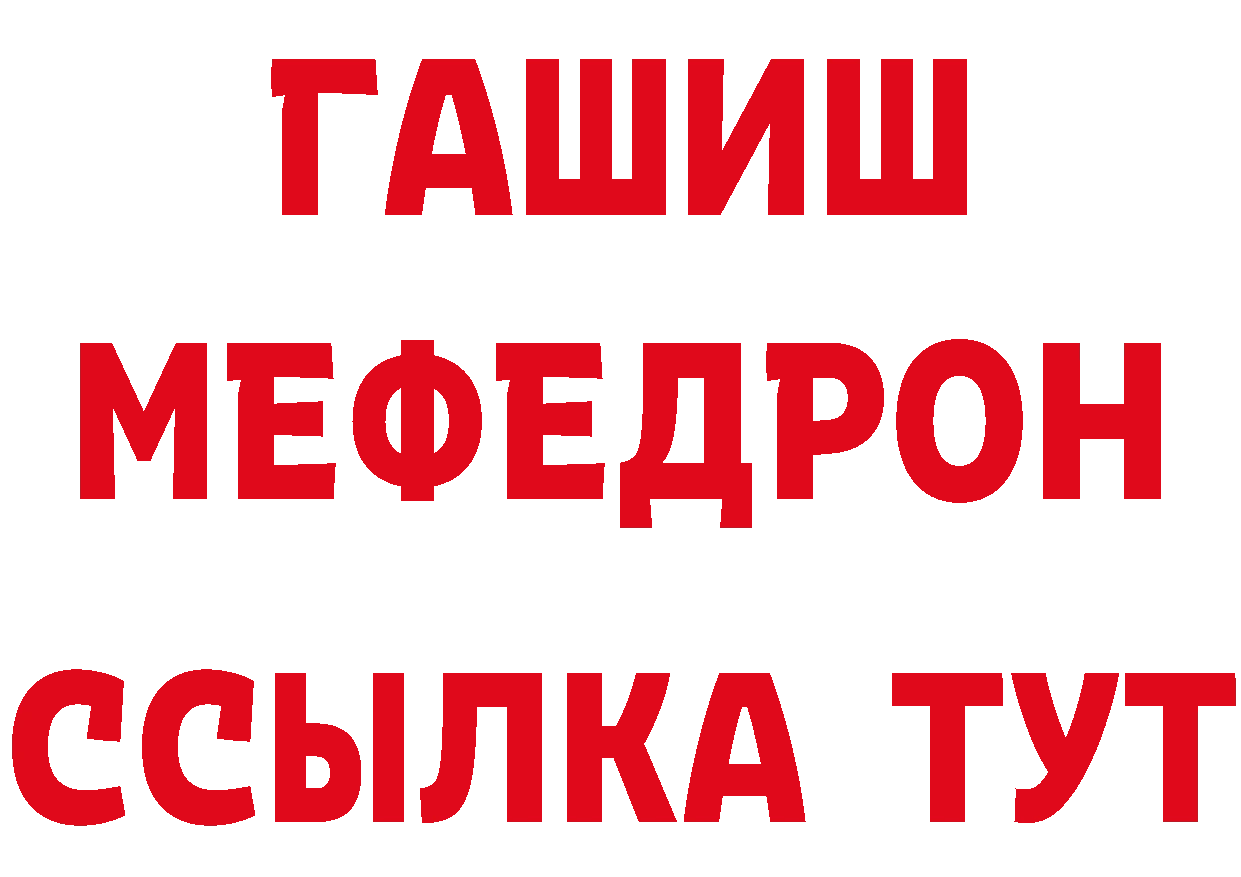 ГАШИШ
МЕФЕДРОН
ССЫЛКА ТУТ